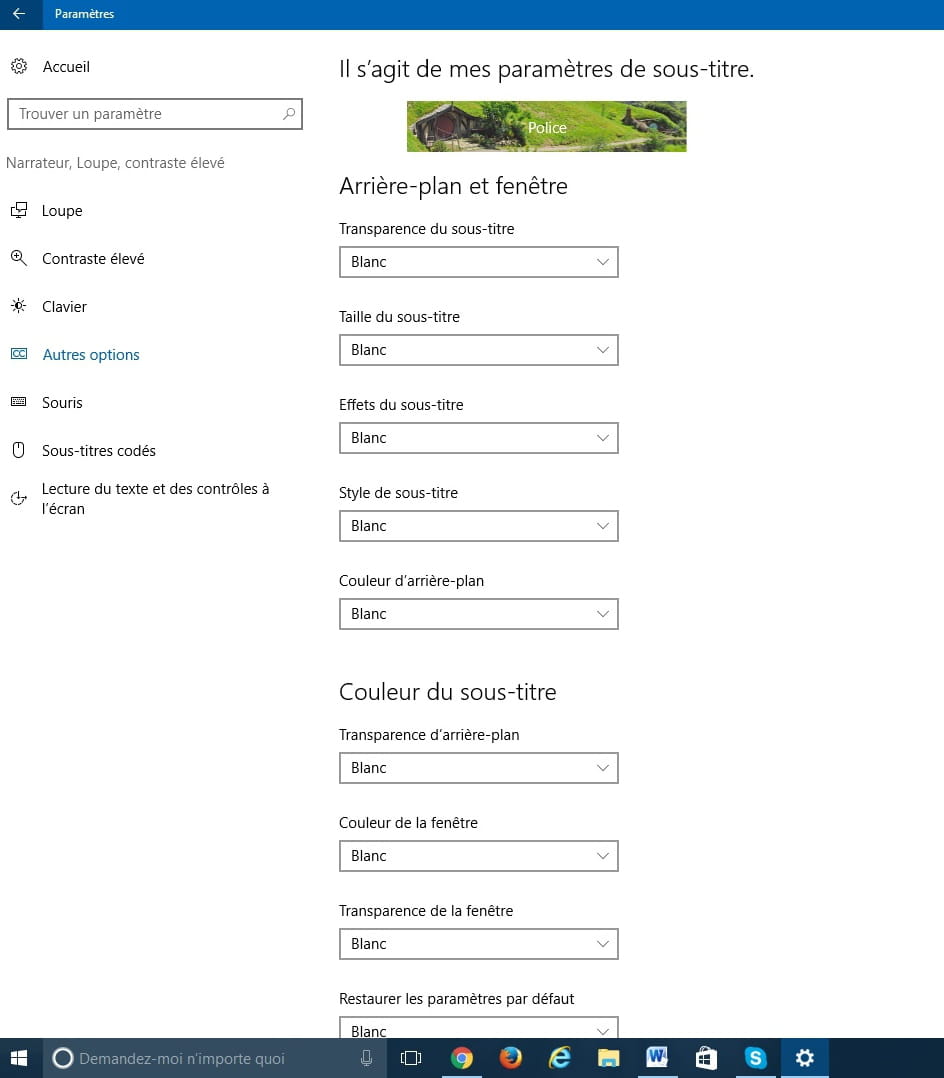 Paramètres

Accueil

Trouver un paramètre

Narrateur, Loupe, contraste élevé

Loupe

Contraste élevé

Clavier

Autres options

Souris

Sous-titres codés

Lecture du texte et des contrôles à l'écran

Il s'agit de mes paramètres de sous-titre.

Police

Arrière-plan et fenêtre

Transparence du sous-titre

Blanc

Taille du sous-titre

Blanc

Effets du sous-titre

Blanc

Style de sous-titre

Blanc

Couleur d'arrière-plan

Blanc

Couleur du sous-titre

Transparence d'arrière-plan

Blanc

Couleur de la fenêtre

Blanc

Transparence de la fenêtre

Blanc

Restaurer les paramètres par défaut

Blanc

Demandez-moi n'importe quoi